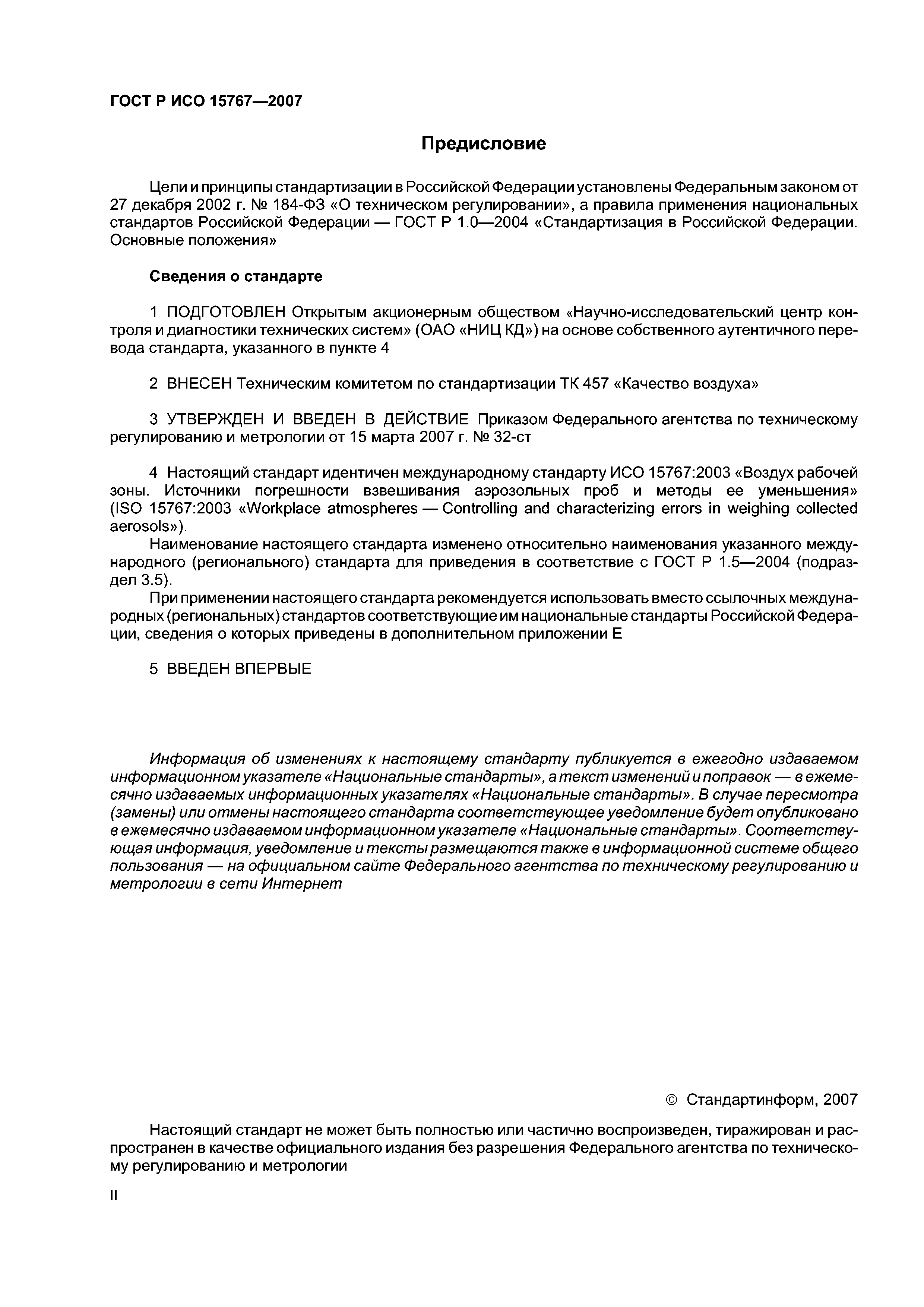 ГОСТ Р ИСО 15767—2007

Предисловие

Цели и принципы стандартизации в Российской Федерации установлены Федеральным законом от 27 декабря 2002 г. № 184-ФЗ «О техническом регулировании», а правила применения национальных стандартов Российской Федерации — ГОСТ Р 1.0—2004 «Стандартизация в Российской Федерации. Основные положения»

Сведения о стандарте

1 ПОДГОТОВЛЕН Открытым акционерным обществом «Научно-исследовательский центр контроля и диагностики технических систем» (ОАО «НИЦ КД») на основе собственного аутентичного перевода стандарта, указанного в пункте 4

2 ВНЕСЕН Техническим комитетом по стандартизации ТК 457 «Качество воздуха»

3 УТВЕРЖДЕН И ВВЕДЕН В ДЕЙСТВИЕ Приказом Федерального агентства по техническому регулированию и метрологии от 15 марта 2007 г. № 32-ст

4 Настоящий стандарт идентичен международному стандарту ИСО 15767:2003 «Воздух рабочей зоны. Источники погрешности взвешивания аэрозольных проб и методы ее уменьшения» (ISO 15767:2003 «Workplace atmospheres — Controlling and characterizing errors in weighing collected aerosols»).

Наименование настоящего стандарта изменено относительно наименования указанного международного (регионального) стандарта для приведения в соответствие с ГОСТ Р 1.5—2004 (подраздел 3.5).

При применении настоящего стандарта рекомендуется использовать вместо ссылочных международных (региональных) стандартов соответствующие им национальные стандарты Российской Федерации, сведения о которых приведены в дополнительном приложении Е

5 ВВЕДЕН ВПЕРВЫЕ

Информация об изменениях к настоящему стандарту публикуется в ежегодно издаваемом информационном указателе «Национальные стандарты», а текст изменений и поправок — в ежемесячно издаваемых информационных указателях «Национальные стандарты». В случае пересмотра (замены) или отмены настоящего стандарта соответствующее уведомление будет опубликовано в ежемесячно издаваемом информационном указателе «Национальные стандарты». Соответствующая информация, уведомление и тексты размещаются также в информационной системе общего пользования — на официальном сайте Федерального агентства по техническому регулированию и метрологии в сети Интернет

© Стандартинформ, 2007

Настоящий стандарт не может быть полностью или частично воспроизведен, тиражирован и распространен в качестве официального издания без разрешения Федерального агентства по техническому регулированию и метрологии

II